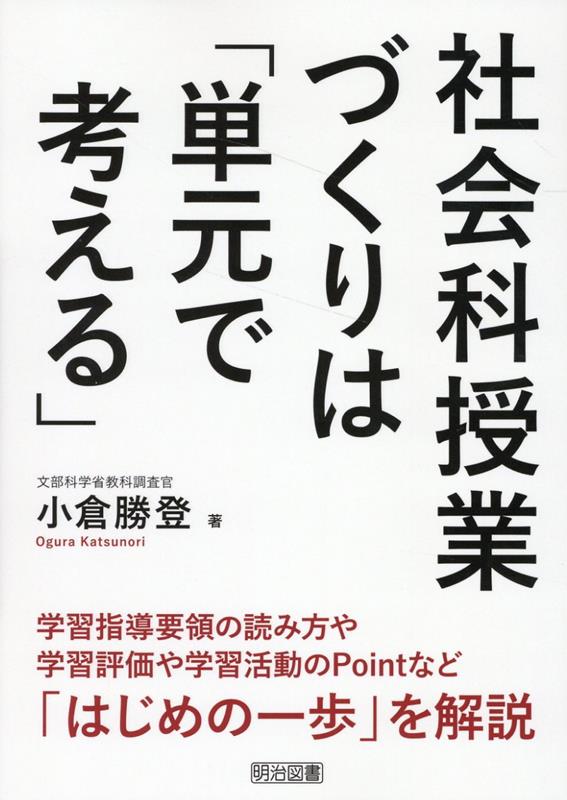 社会科授業づくりは「単元で考える」

文部科学省教科調査官
小倉勝登 著
Ogura Katsunori

学習指導要領の読み方や
学習評価や学習活動のPointなど
「はじめの一歩」を解説

明治図書